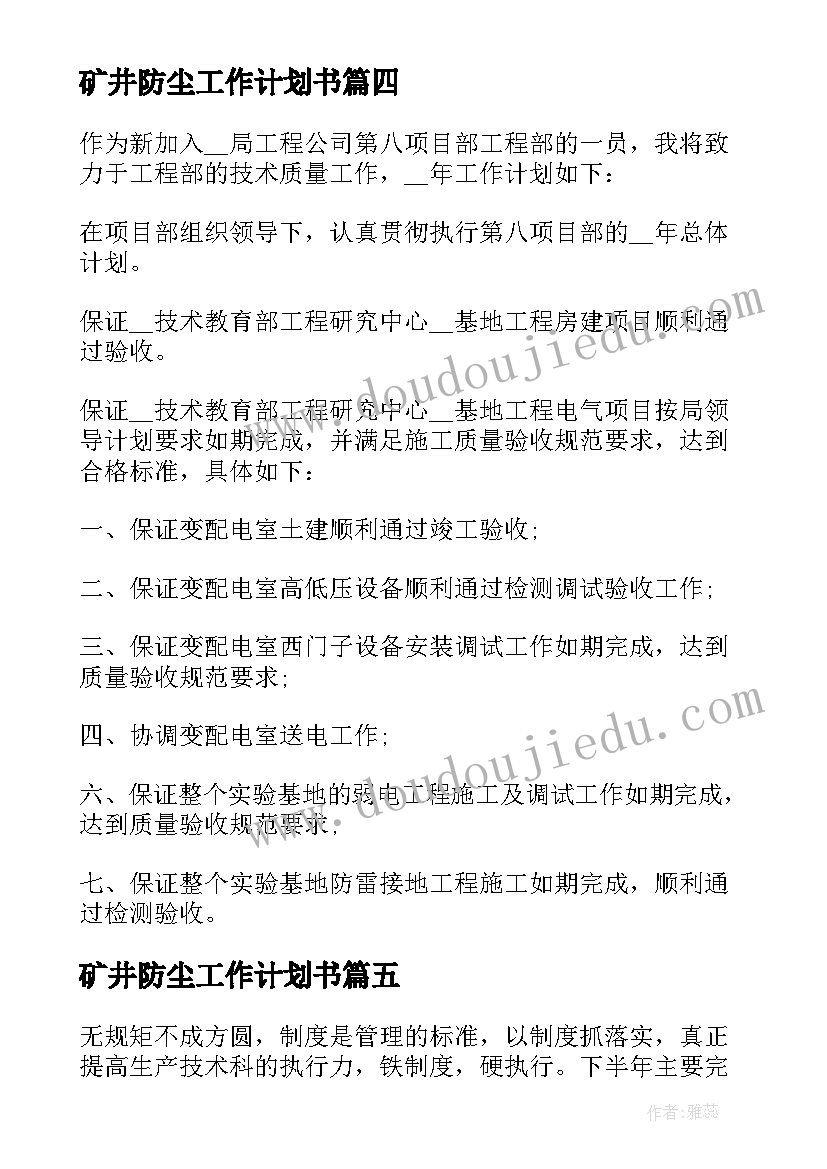 矿井防尘工作计划书篇四

作为新加入__局工程公司第八项目部工程部的一员，我将致力于工程部的技术质量工作，__年工作计划如下：

在项目部组织领导下，认真贯彻执行第八项目部的__年总体计划。

保证__技术教育部工程研究中心__基地工程房建项目顺利通过验收。

保证__技术教育部工程研究中心__基地工程电气项目按局领导计划要求如期完成，并满足施工质量验收规范要求，达到合格标准，具体如下：

一、保证变配电室土建顺利通过竣工验收;

二、保证变配电室高低压设备顺利通过检测调试验收工作;

三、保证变配电室西门子设备安装调试工作如期完成，达到质量验收规范要求;

四、协调变配电室送电工作;

六、保证整个实验基地的弱电工程施工及调试工作如期完成，达到质量验收规范要求;

七、保证整个实验基地防雷接地工程施工如期完成，顺利通过检测验收。

矿井防尘工作计划书篇五

无规矩不成方圆，制度是管理的标准，以制度抓落实，真正提高生产技术科的执行力，铁制度，硬执行。下半年主要完

www.doudoujiedu.com

www.doudoujiedu.com

作者：雅蕊